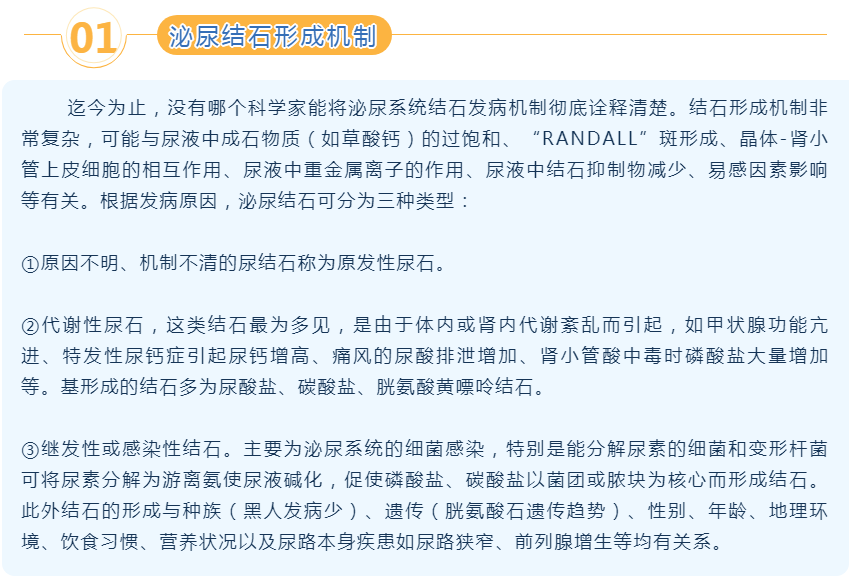 01 泌尿结石形成机制

迄今为止，没有哪个科学家能将泌尿系统结石发病机制彻底诠释清楚。结石形成机制非常复杂，可能与尿液中成石物质（如草酸钙）的过饱和、“RANDALL”斑形成、晶体-肾小管上皮细胞的相互作用、尿液中重金属离子的作用、尿液中结石抑制物减少、易感因素影响等有关。根据发病原因，泌尿结石可分为三种类型：

①原因不明、机制不清的尿结石称为原发性尿石。

②代谢性尿石，这类结石最为多见，是由于体内或肾内代谢紊乱而引起，如甲状腺功能亢进、特发性尿钙症引起尿钙增高、痛风的尿酸排泄增加、肾小管酸中毒时磷酸盐大量增加等。基形成的结石多为尿酸盐、碳酸盐、胱氨酸黄嘌呤结石。

③继发性或感染性结石。主要为泌尿系统的细菌感染，特别是能分解尿素的细菌和变形杆菌可将尿素分解为游离氨使尿液碱化，促使磷酸盐、碳酸盐以菌团或脓块为核心而形成结石。此外结石的形成与种族（黑人发病少）、遗传（胱氨酸石遗传趋势）、性别、年龄、地理环境、饮食习惯、营养状况以及尿路本身疾患如尿路狭窄、前列腺增生等均有关系。